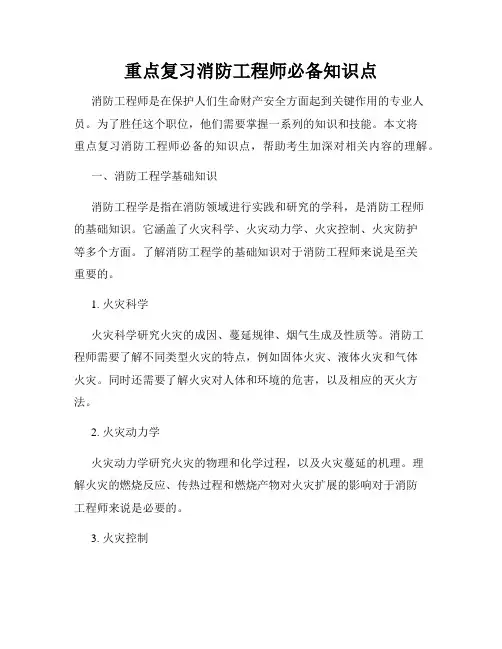 重点复习消防工程师必备知识点

消防工程师是在保护人们生命财产安全方面起到关键作用的专业人员。为了胜任这个职位，他们需要掌握一系列的知识和技能。本文将重点复习消防工程师必备的知识点，帮助考生加深对相关内容的理解。

一、消防工程学基础知识

消防工程学是指在消防领域进行实践和研究的学科，是消防工程师的基础知识。它涵盖了火灾科学、火灾动力学、火灾控制、火灾防护等多个方面。了解消防工程学的基础知识对于消防工程师来说是至关重要的。

1. 火灾科学

火灾科学研究火灾的成因、蔓延规律、烟气生成及性质等。消防工程师需要了解不同类型火灾的特点，例如固体火灾、液体火灾和气体火灾。同时还需要了解火灾对人体和环境的危害，以及相应的灭火方法。

2. 火灾动力学

火灾动力学研究火灾的物理和化学过程，以及火灾蔓延的机理。理解火灾的燃烧反应、传热过程和燃烧产物对火灾扩展的影响对于消防工程师来说是必要的。

3. 火灾控制